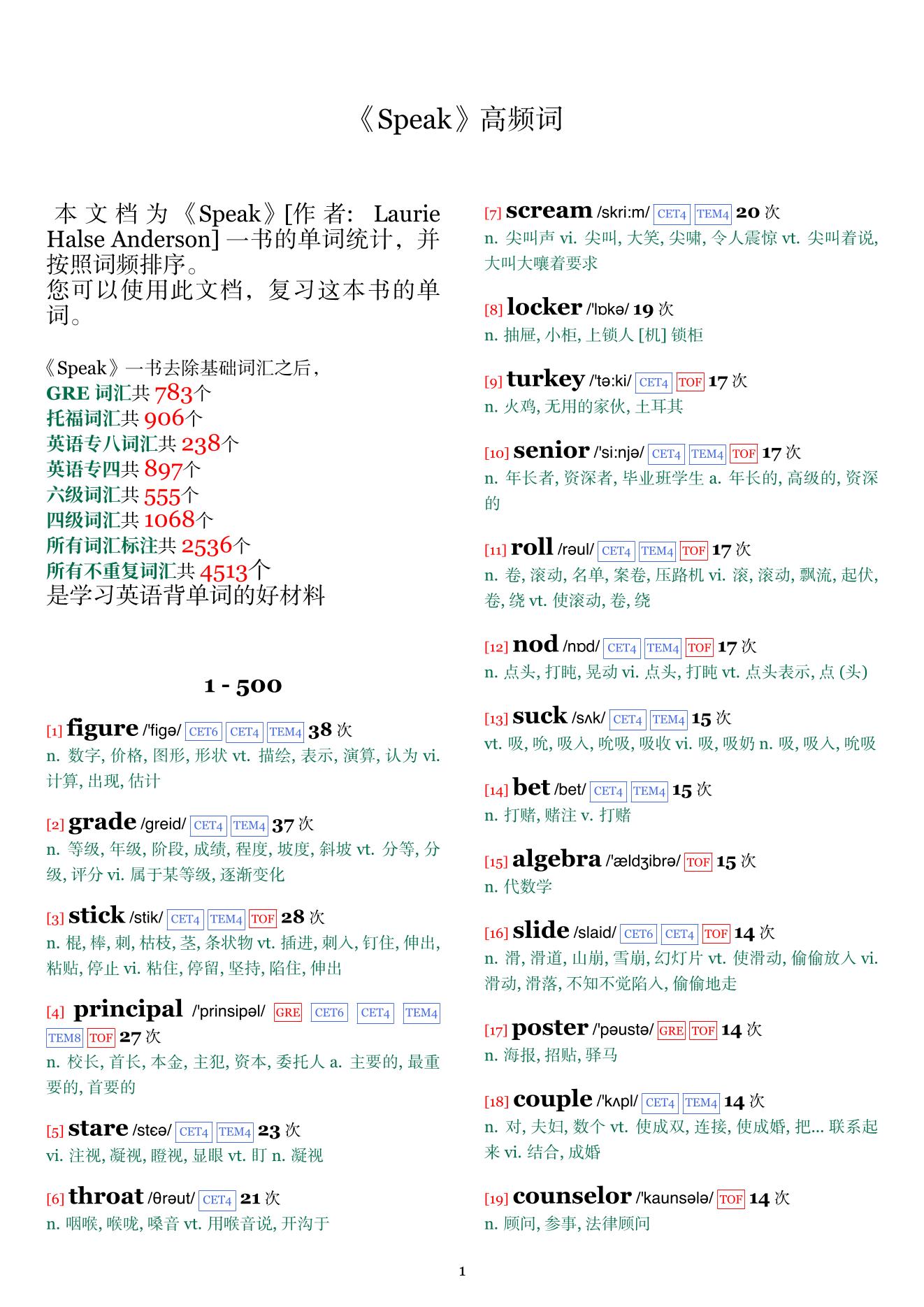 《Speak》高频词

本文档为《Speak》[作者: Laurie Halse Anderson] 一书的单词统计，并按照词频排序。
您可以使用此文档，复习这本书的单词。

《Speak》一书去除基础词汇之后，
GRE 词汇共 783个
托福词汇共 906个
英语专八词汇共 238个
英语专四共 897个
六级词汇共 555个
四级词汇共 1068个
所有词汇标注共 2536个
所有不重复词汇共 4513个
是学习英语背单词的好材料

1 - 500

[1] figure /'figə/ CET6 CET4 TEM4 38 次
n. 数字, 价格, 图形, 形状 vt. 描绘, 表示, 演算, 认为 vi. 计算, 出现, 估计

[2] grade /greid/ CET4 TEM4 37 次
n. 等级, 年级, 阶段, 成绩, 程度, 坡度, 斜坡 vt. 分等, 分级, 评分 vi. 属于某等级, 逐渐变化

[3] stick /stik/ CET4 TEM4 TOF 28 次
n. 棍, 棒, 刺, 枯枝, 茎, 条状物 vt. 插进, 刺入, 钉住, 伸出, 粘贴, 停止 vi. 粘住, 停留, 坚持, 陷住, 伸出

[4] principal /'prinsipəl/ GRE CET6 CET4 TEM4 TEM8 TOF 27 次
n. 校长, 首长, 本金, 主犯, 资本, 委托人 a. 主要的, 最重要的, 首要的

[5] stare /stɛə/ CET4 TEM4 23 次
vi. 注视, 凝视, 瞪视, 显眼 vt. 盯 n. 凝视

[6] throat /θrəut/ CET4 21 次
n. 咽喉, 喉咙, 嗓音 vt. 用喉音说, 开沟于

[7] scream /skri:m/ CET4 TEM4 20 次
n. 尖叫声 vi. 尖叫, 大笑, 尖啸, 令人震惊 vt. 尖叫着说, 大叫大嚷着要求

[8] locker /'lɒkə/ 19 次
n. 抽屉, 小柜, 上锁人 [机] 锁柜

[9] turkey /'tə:ki/ CET4 TOF 17 次
n. 火鸡, 无用的家伙, 土耳其

[10] senior /'si:njə/ CET4 TEM4 TOF 17 次
n. 年长者, 资深者, 毕业班学生 a. 年长的, 高级的, 资深的

[11] roll /rəul/ CET4 TEM4 TOF 17 次
n. 卷, 滚动, 名单, 案卷, 压路机 vi. 滚, 滚动, 飘流, 起伏, 卷, 绕 vt. 使滚动, 卷, 绕

[12] nod /nɒd/ CET4 TEM4 TOF 17 次
n. 点头, 打盹, 晃动 vi. 点头, 打盹 vt. 点头表示, 点 (头)

[13] suck /sʌk/ CET4 TEM4 15 次
vt. 吸, 吮, 吸入, 吮吸, 吸收 vi. 吸, 吸奶 n. 吸, 吸入, 吮吸

[14] bet /bet/ CET4 TEM4 15 次
n. 打赌, 赌注 v. 打赌

[15] algebra /'ældʒibrə/ TOF 15 次
n. 代数学

[16] slide /slaid/ CET6 CET4 TOF 14 次
n. 滑, 滑道, 山崩, 雪崩, 幻灯片 vt. 使滑动, 偷偷放入 vi. 滑动, 滑落, 不知不觉陷入, 偷偷地走

[17] poster /'pəustə/ GRE TOF 14 次
n. 海报, 招贴, 驿马

[18] couple /'kʌpl/ CET4 TEM4 14 次
n. 对, 夫妇, 数个 vt. 使成双, 连接, 使成婚, 把... 联系起来 vi. 结合, 成婚

[19] counselor /'kaunsələ/ TOF 14 次
n. 顾问, 参事, 法律顾问

1